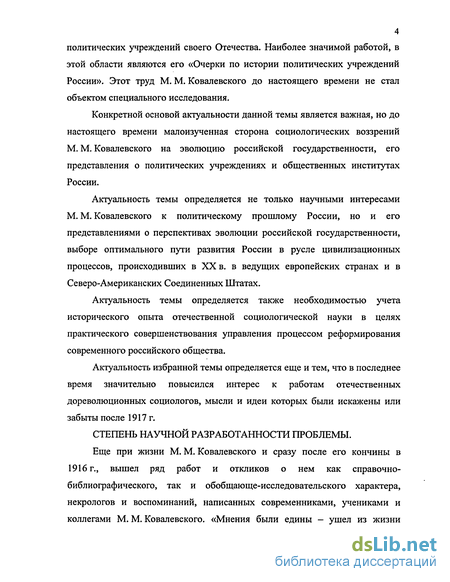 4

политических учреждений своего Отечества. Наиболее значимой работой, в этой области являются его «Очерки по истории политических учреждений России». Этот труд М. М. Ковалевского до настоящего времени не стал объектом специального исследования.

Конкретной основой актуальности данной темы является важная, но до настоящего времени малоизученная сторона социологических воззрений М. М. Ковалевского на эволюцию российской государственности, его представления о политических учреждениях и общественных институтах России.

Актуальность темы определяется не только научными интересами М. М. Ковалевского к политическому прошлому России, но и его представлениями о перспективах эволюции российской государственности, выборе оптимального пути развития России в русле цивилизационных процессов, происходивших в XX в. в ведущих европейских странах и в Северо-Американских Соединенных Штатах.

Актуальность темы определяется также необходимостью учета исторического опыта отечественной социологической науки в целях практического совершенствования управления процессом реформирования современного российского общества.

Актуальность избранной темы определяется еще и тем, что в последнее время значительно повысился интерес к работам отечественных дореволюционных социологов, мысли и идеи которых были искажены или забыты после 1917 г.

СТЕПЕНЬ НАУЧНОЙ РАЗРАБОТАННОСТИ ПРОБЛЕМЫ.

Еще при жизни М. М. Ковалевского и сразу после его кончины в 1916 г., вышел ряд работ и откликов о нем как справочно-библиографического, так и обобщающе-исследовательского характера, некрологов и воспоминаний, написанных современниками, учениками и коллегами М. М. Ковалевского. «Мнения были едины – ушел из жизни

dsLib.net
библиотека диссертаций